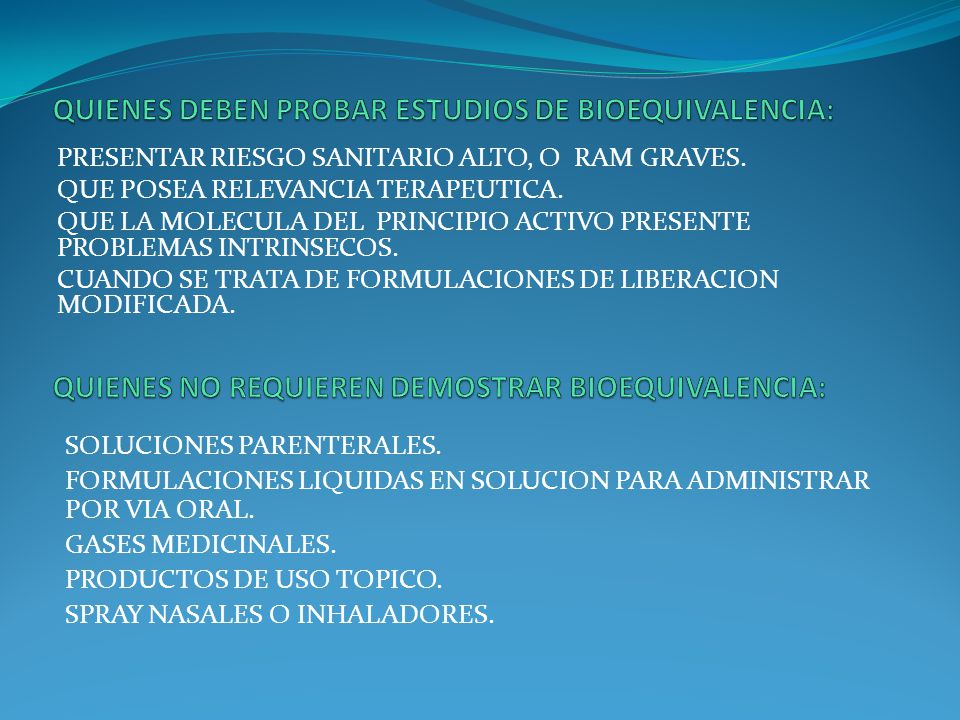 QUIENES DEBEN PROBAR ESTUDIOS DE BIOEQUIVALENCIA:

PRESENTAR RIESGO SANITARIO ALTO, O RAM GRAVES.

QUE POSEA RELEVANCIA TERAPEUTICA.

QUE LA MOLECULA DEL PRINCIPIO ACTIVO PRESENTE PROBLEMAS INTRINSECOS.

CUANDO SE TRATA DE FORMULACIONES DE LIBERACION MODIFICADA.

QUIENES NO REQUIEREN DEMOSTRAR BIOEQUIVALENCIA:

SOLUCIONES PARENTERALES.

FORMULACIONES LIQUIDAS EN SOLUCION PARA ADMINISTRAR POR VIA ORAL.

GASES MEDICINALES.

PRODUCTOS DE USO TOPICO.

SPRAY NASALES O INHALADORES.